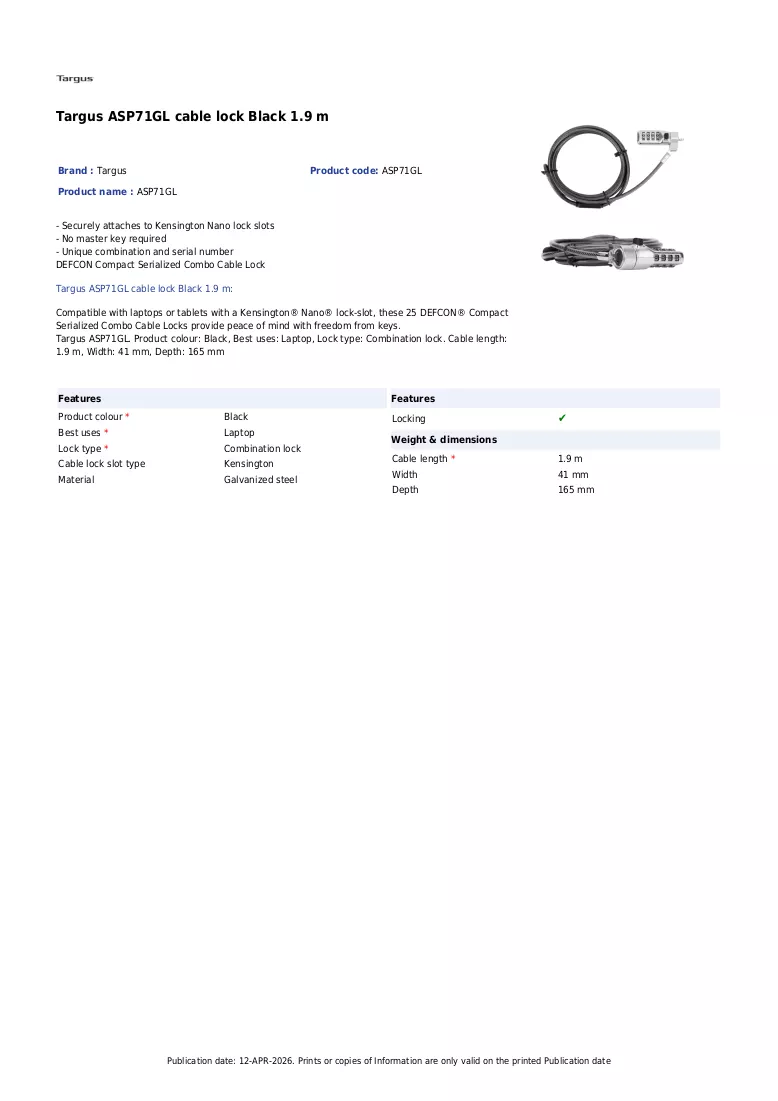 Targus

Targus ASP71GL cable lock Black 1.9 m

Brand : Targus

Product code: ASP71GL

Product name : ASP71GL

- Securely attaches to Kensington Nano lock slots
- No master key required
- Unique combination and serial number
DEFCON Compact Serialized Combo Cable Lock

Targus ASP71GL cable lock Black 1.9 m:

Compatible with laptops or tablets with a Kensington® Nano® lock-slot, these 25 DEFCON® Compact Serialized Combo Cable Locks provide peace of mind with freedom from keys.
Targus ASP71GL. Product colour: Black, Best uses: Laptop, Lock type: Combination lock. Cable length: 1.9 m, Width: 41 mm, Depth: 165 mm

Features
Product colour * Black
Best uses * Laptop
Lock type * Combination lock
Cable lock slot type Kensington
Material Galvanized steel

Features
Locking ✔

Weight & dimensions
Cable length * 1.9 m
Width 41 mm
Depth 165 mm

Publication date: 12-APR-2026. Prints or copies of Information are only valid on the printed Publication date